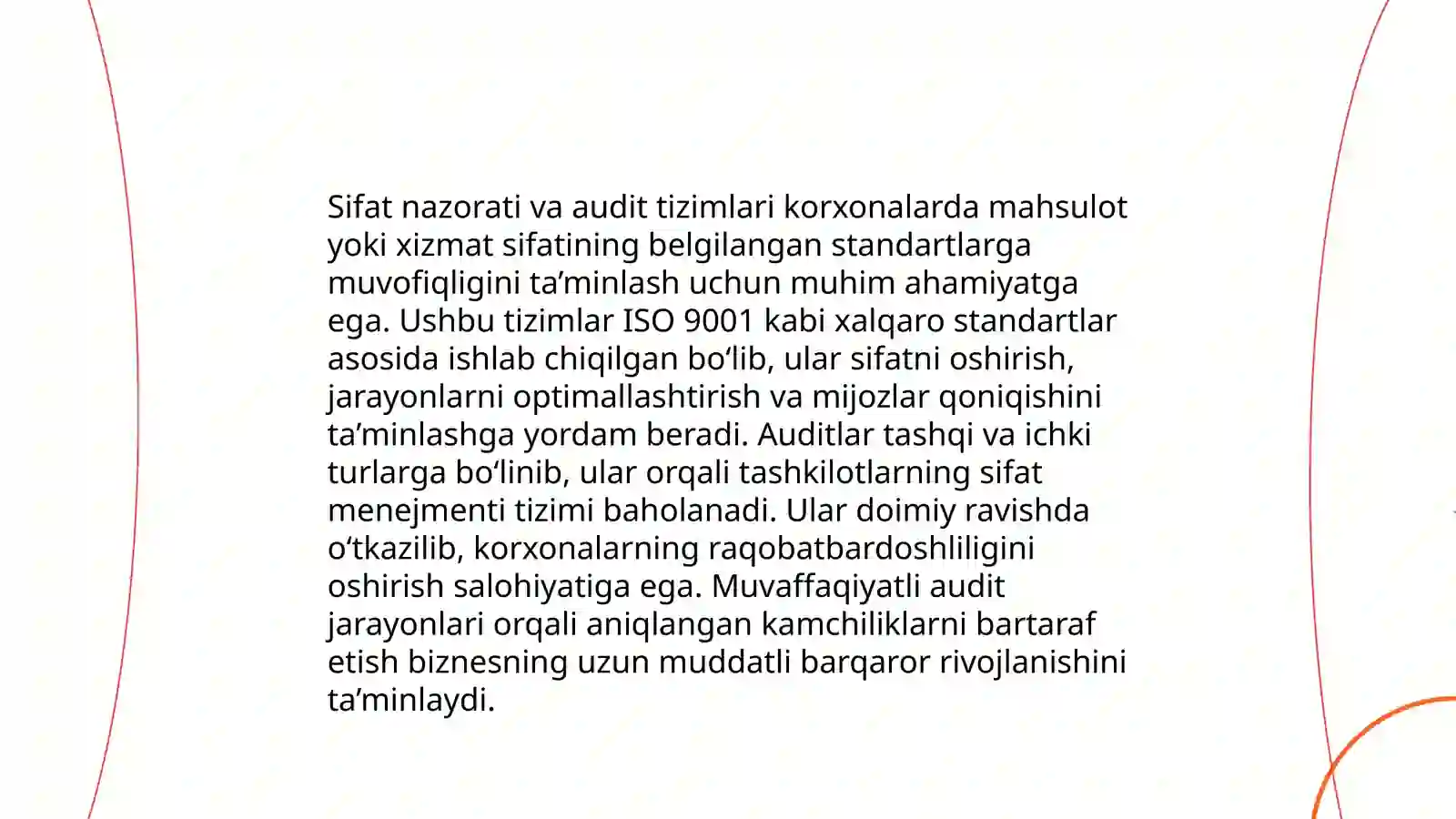 Sifat nazorati va audit tizimlari korxonalarda mahsulot yoki xizmat sifatining belgilangan standartlarga muvofiqligini ta’minlash uchun muhim ahamiyatga ega. Ushbu tizimlar ISO 9001 kabi xalqaro standartlar asosida ishlab chiqilgan bo‘lib, ular sifatni oshirish, jarayonlarni optimallashtirish va mijozlar qoniqishini ta’minlashga yordam beradi. Auditlar tashqi va ichki turlarga bo‘linib, ular orqali tashkilotlarning sifat menejmenti tizimi baholanadi. Ular doimiy ravishda o‘tkazilib, korxonalarning raqobatbardoshliligini oshirish salohiyatiga ega. Muvaffaqiyatli audit jarayonlari orqali aniqlangan kamchiliklarni bartaraf etish biznesning uzun muddatli barqaror rivojlanishini ta’minlaydi.